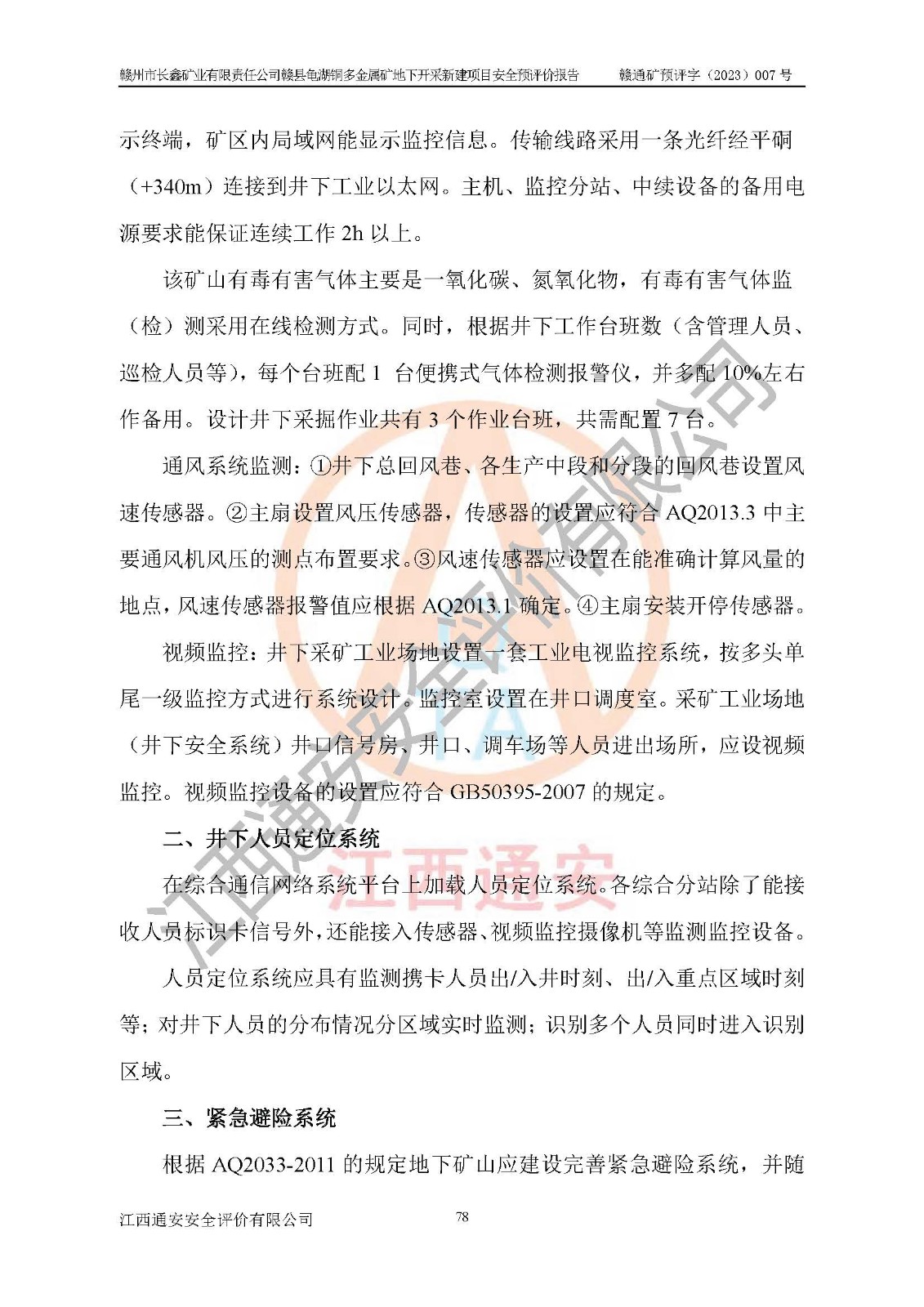 赣州市长鑫矿业有限责任公司赣县龟湖铜多金属矿地下开采新建项目安全预评价报告　　赣通矿预评字（2023）007 号

示终端，矿区内局域网能显示监控信息。传输线路采用一条光纤经平硐（+340m）连接到井下工业以太网。主机、监控分站、中续设备的备用电源要求能保证连续工作 2h 以上。

该矿山有毒有害气体主要是一氧化碳、氮氧化物，有毒有害气体监（检）测采用在线检测方式。同时，根据井下工作台班数（含管理人员、巡检人员等），每个台班配 1 台便携式气体检测报警仪，并多配 10%左右作备用。设计井下采掘作业共有 3 个作业台班，共需配置 7 台。

通风系统监测：①井下总回风巷、各生产中段和分段的回风巷设置风速传感器。②主扇设置风压传感器，传感器的设置应符合 AQ2013.3 中主要通风机风压的测点布置要求。③风速传感器应设置在能准确计算风量的地点，风速传感器报警值应根据 AQ2013.1 确定。④主扇安装开停传感器。

视频监控：井下采矿工业场地设置一套工业电视监控系统，按多头单尾一级监控方式进行系统设计。监控室设置在井口调度室。采矿工业场地（井下安全系统）井口信号房、井口、调车场等人员进出场所，应设视频监控。视频监控设备的设置应符合 GB50395-2007 的规定。

二、井下人员定位系统

在综合通信网络系统平台上加载人员定位系统。各综合分站除了能接收人员标识卡信号外，还能接入传感器、视频监控摄像机等监测监控设备。

人员定位系统应具有监测携卡人员出/入井时刻、出/入重点区域时刻等；对井下人员的分布情况分区域实时监测；识别多个人员同时进入识别区域。

三、紧急避险系统

根据 AQ2033-2011 的规定地下矿山应建设完善紧急避险系统，并随

江西通安安全评价有限公司　　78

江西通安安全评价有限公司
江西通安